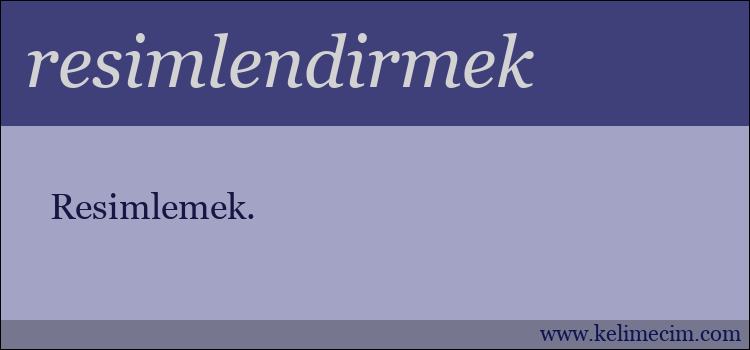 resimlendirmek

Resimlemek.

www.kelimecim.com